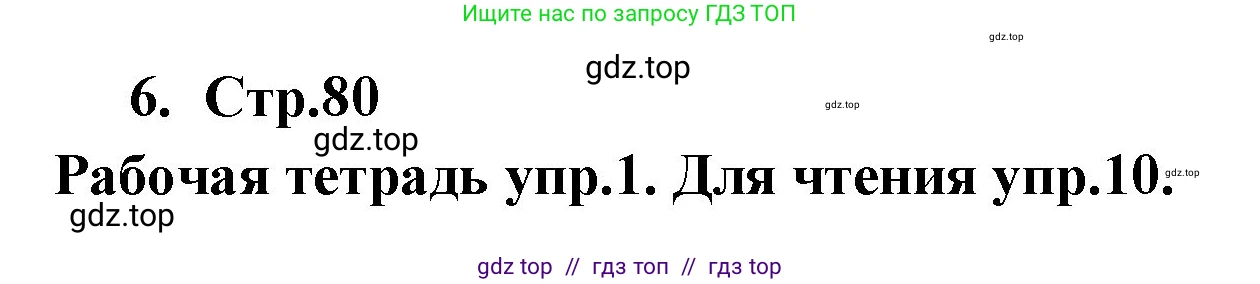 Ищите нас по запросу ГДЗ ТОП

gdz.top

gdz.top

6. Стр.80

gdz.top

gdz.top

Рабочая тетрадь упр.1. Для чтения упр.10.

gdz.top

gdz.top

gdz top // гдз топ // гдз top